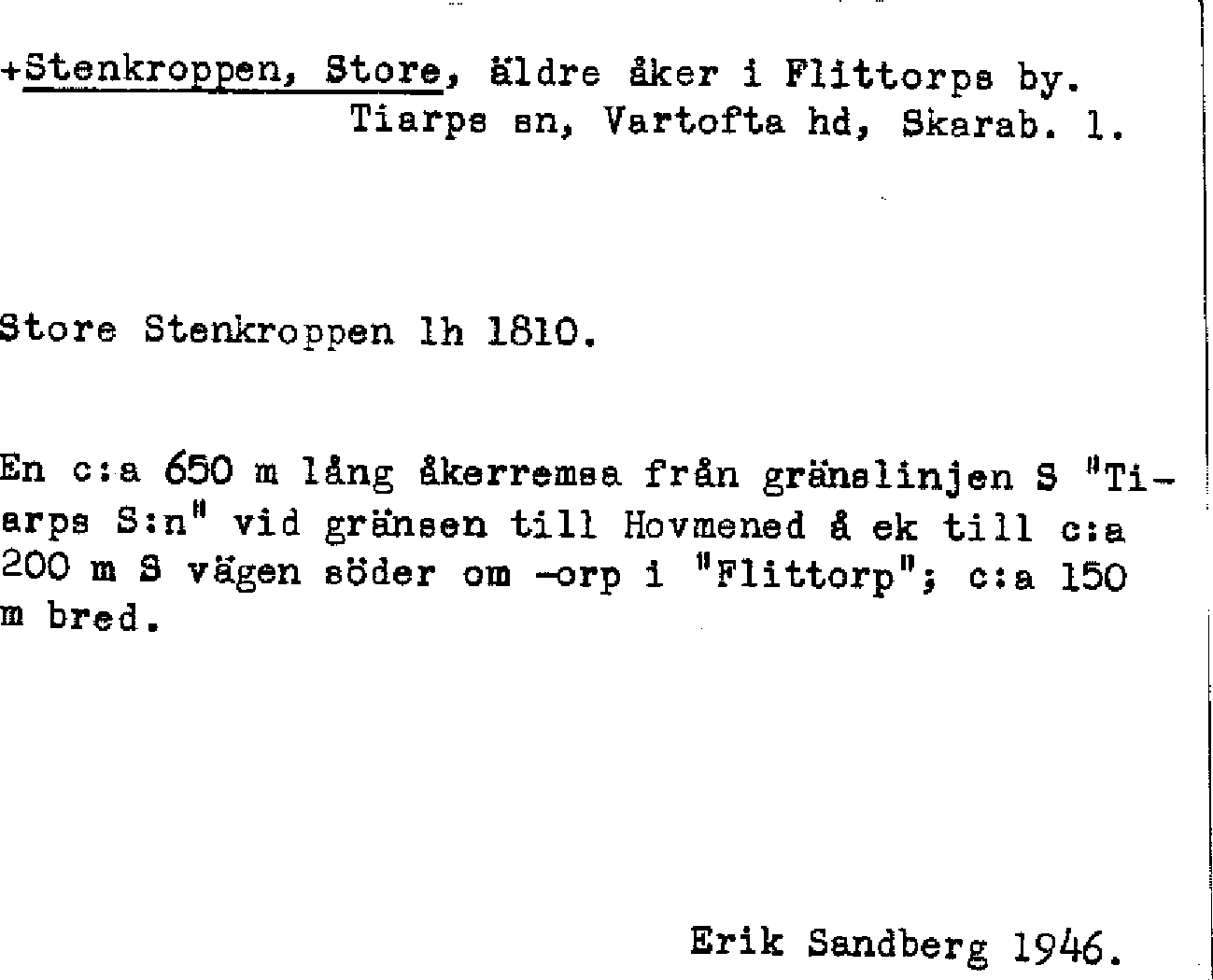 +Stenkroppen, Store, äldre åker i Flittorps by. Tiarps sn, Vartofta hd, Skarab. l.

Store Stenkroppen lh 1810.

En c:a 650 m lång åkerremsa från gränslinjen S "Tiarps S:n" vid gränsen till Hovmened å ek till c:a 200 m S vägen söder om -orp i "Flittorp"; c:a 150 m bred.

Erik Sandberg 1946.